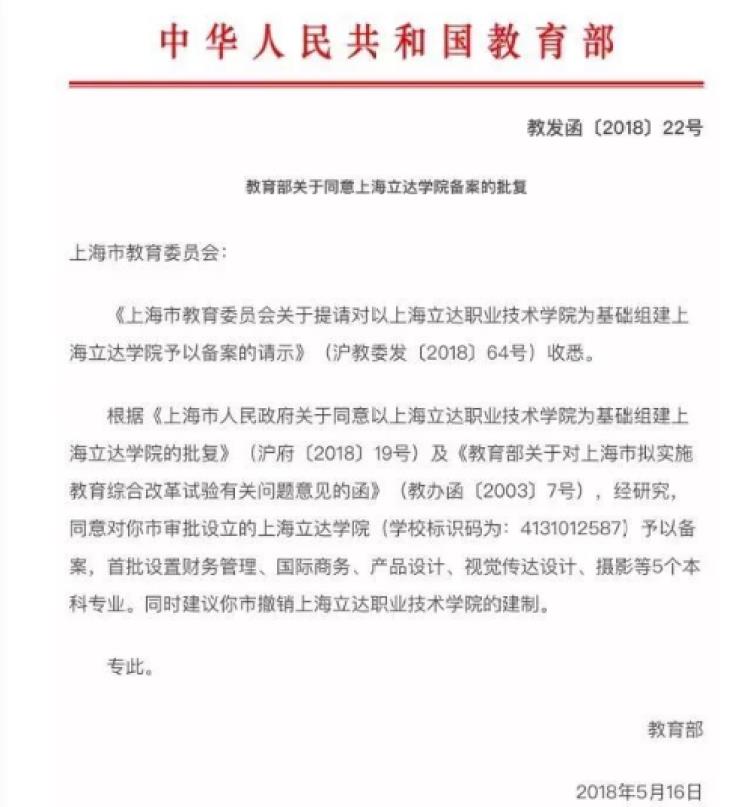 中华人民共和国教育部

教发函〔2018〕22号

教育部关于同意上海立达学院备案的批复

上海市教育委员会:

《上海市教育委员会关于提请对以上海立达职业技术学院为基础组建上海立达学院予以备案的请示》(沪教委发〔2018〕64号)收悉。

根据《上海市人民政府关于同意以上海立达职业技术学院为基础组建上海立达学院的批复》(沪府〔2018〕19号)及《教育部关于对上海市拟实施教育综合改革试验有关问题意见的函》(教办函〔2003〕7号),经研究,同意对你市审批设立的上海立达学院(学校标识码为:4131012587)予以备案,首批设置财务管理、国际商务、产品设计、视觉传达设计、摄影等5个本科专业。同时建议你市撤销上海立达职业技术学院的建制。

专此。

教育部

2018年5月16日